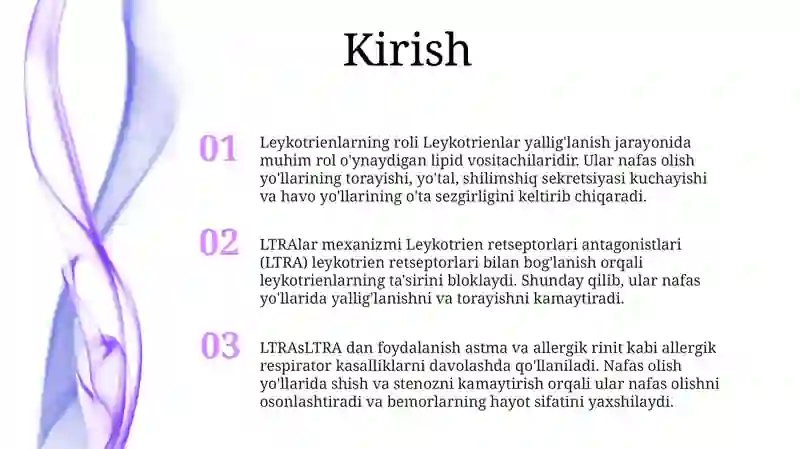 Kirish

01

Leykotrienlarning roli Leykotrienlar yallig'lanish jarayonida muhim rol o'ynaydigan lipid vositachilaridir. Ular nafas olish yo'llarining torayishi, yo'tal, shilimshiq sekretsiyasi kuchayishi va havo yo'llarining o'ta sezgirligini keltirib chiqaradi.

02

LTRAlar mexanizmi Leykotrien retseptorlari antagonistlari (LTRA) leykotrien retseptorlari bilan bog'lanish orqali leykotrienlarning ta'sirini bloklaydi. Shunday qilib, ular nafas yo'llarida yallig'lanishni va torayishni kamaytiradi.

03

LTRAsLTRA dan foydalanish astma va allergik rinit kabi allergik respirator kasalliklarni davolashda qo'llaniladi. Nafas olish yo'llarida shish va stenozni kamaytirish orqali ular nafas olishni osonlashtiradi va bemorlarning hayot sifatini yaxshilaydi.